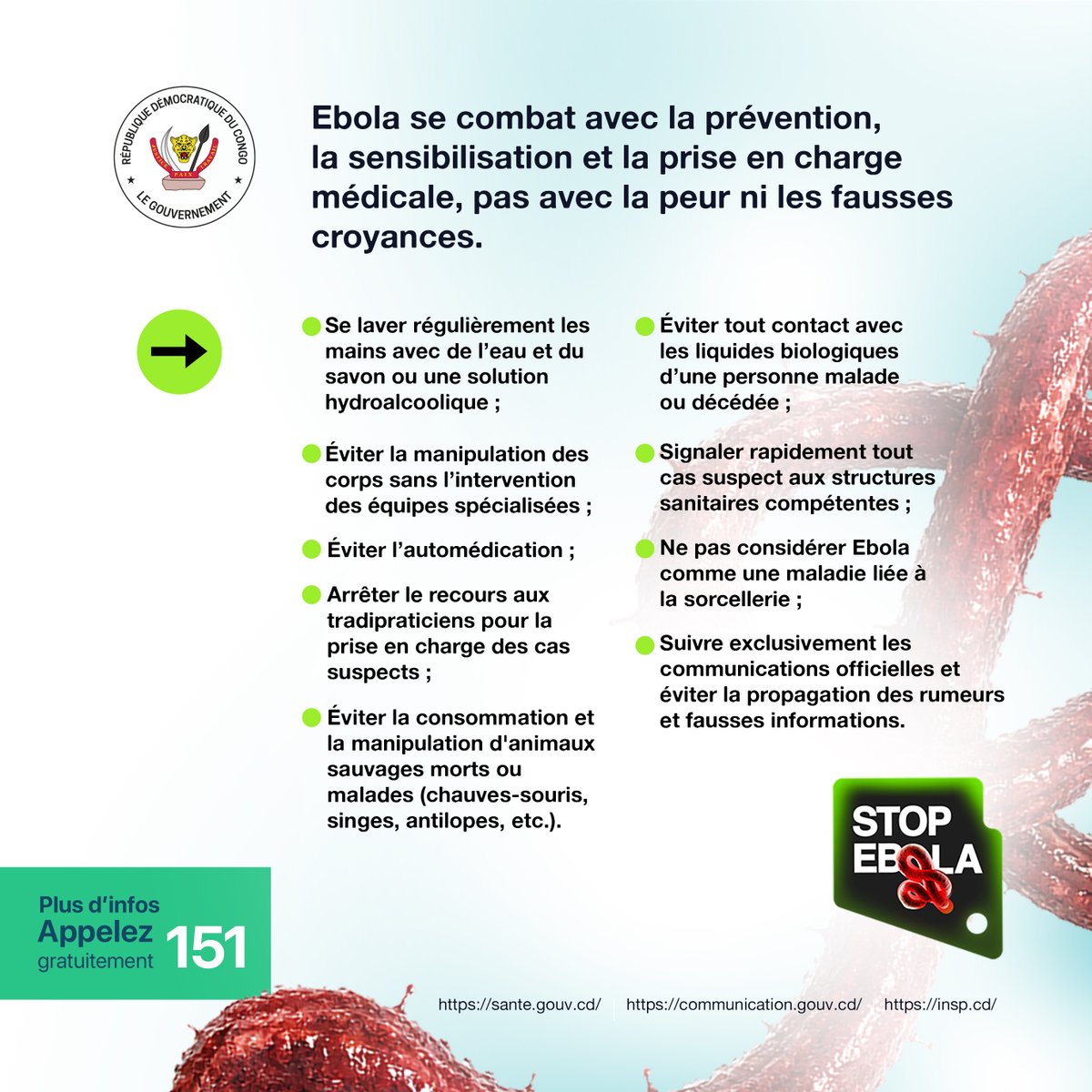 RÉPUBLIQUE DÉMOCRATIQUE DU CONGO
PAIX
LE GOUVERNEMENT

Ebola se combat avec la prévention, la sensibilisation et la prise en charge médicale, pas avec la peur ni les fausses croyances.

Se laver régulièrement les mains avec de l'eau et du savon ou une solution hydroalcoolique ;

Éviter la manipulation des corps sans l'intervention des équipes spécialisées ;

Éviter l'automédication ;

Arrêter le recours aux tradipraticiens pour la prise en charge des cas suspects ;

Éviter la consommation et la manipulation d'animaux sauvages morts ou malades (chauves-souris, singes, antilopes, etc.).

Éviter tout contact avec les liquides biologiques d'une personne malade ou décédée ;

Signaler rapidement tout cas suspect aux structures sanitaires compétentes ;

Ne pas considérer Ebola comme une maladie liée à la sorcellerie ;

Suivre exclusivement les communications officielles et éviter la propagation des rumeurs et fausses informations.

STOP EBOLA

Plus d'infos
Appelez gratuitement 151

https://sante.gouv.cd/ https://communication.gouv.cd/ https://insp.cd/